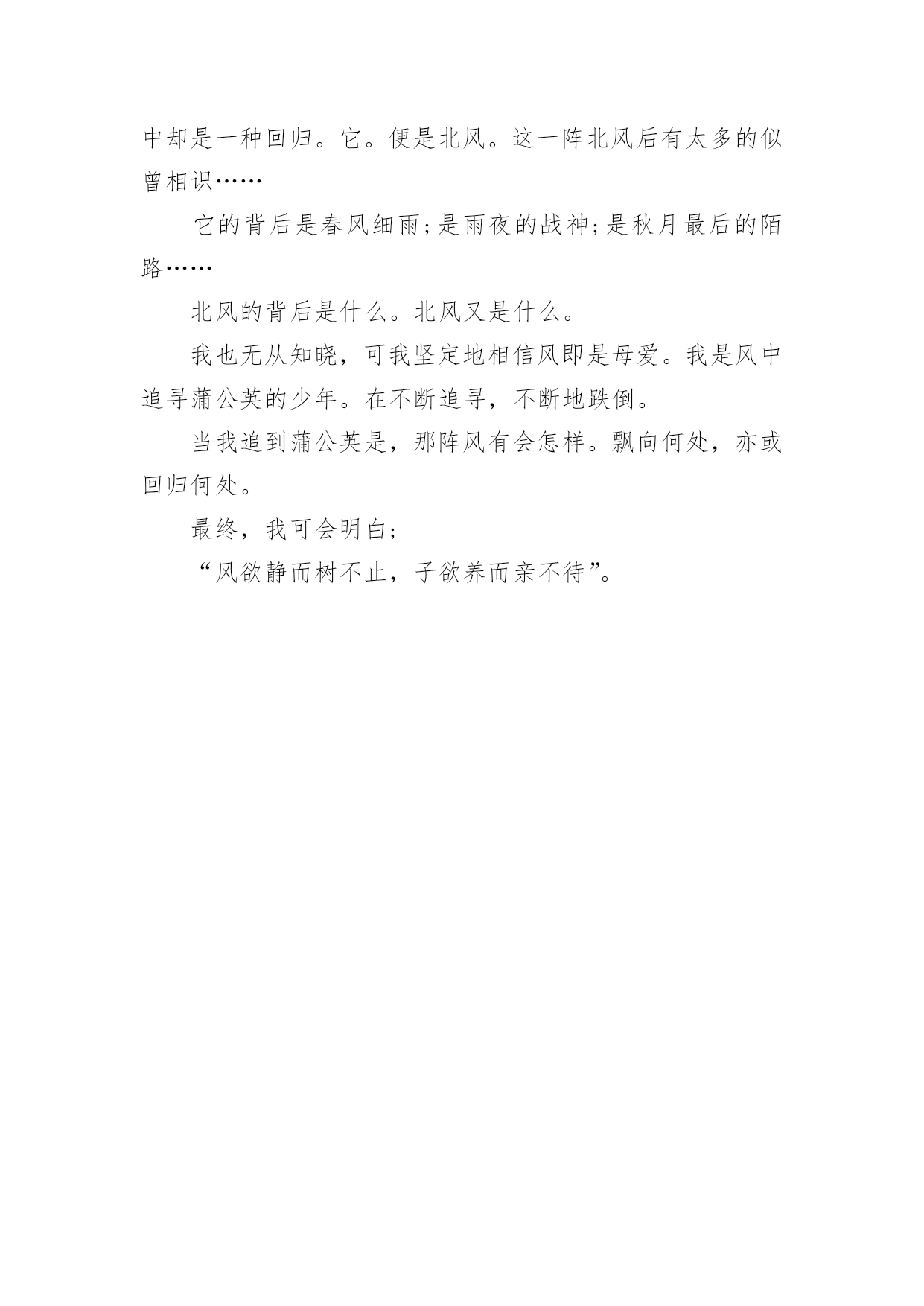 中却是一种回归。它。便是北风。这一阵北风后有太多的似曾相识……

它的背后是春风细雨;是雨夜的战神;是秋月最后的陌路……

北风的背后是什么。北风又是什么。

我也无从知晓，可我坚定地相信风即是母爱。我是风中追寻蒲公英的少年。在不断追寻，不断地跌倒。

当我追到蒲公英是，那阵风有会怎样。飘向何处，亦或回归何处。

最终，我可会明白;

“风欲静而树不止，子欲养而亲不待”。